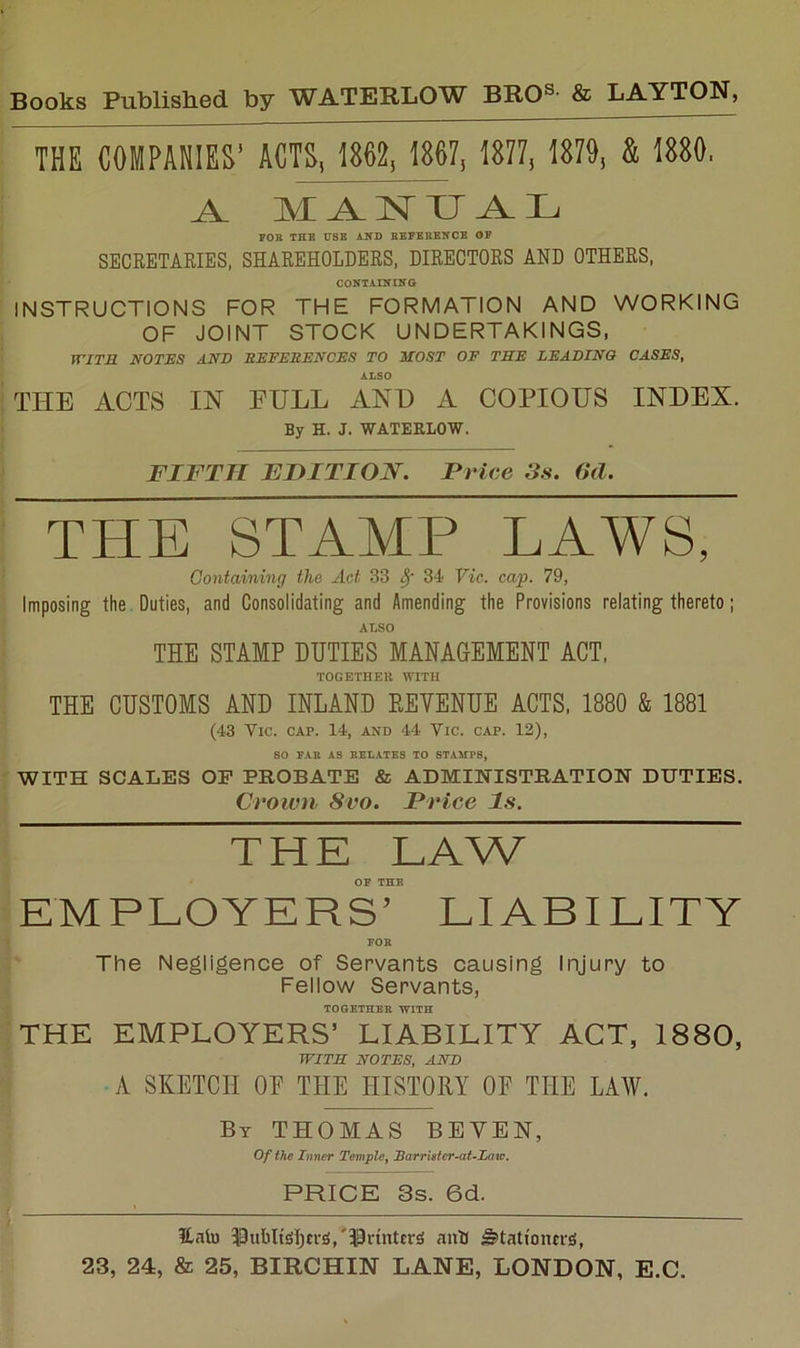 Books Published by WATERLOW BROS. & LAYTON,

THE COMPANIES' ACTS, 1862, 1867, 1877, 1879, & 1880.

A MANUAL

FOR THE USE AND REFERENCE OF

SECRETARIES, SHAREHOLDERS, DIRECTORS AND OTHERS,

CONTAINING

INSTRUCTIONS FOR THE FORMATION AND WORKING OF JOINT STOCK UNDERTAKINGS,

WITH NOTES AND REFERENCES TO MOST OF THE LEADING CASES,

ALSO

THE ACTS IN FULL AND A COPIOUS INDEX.

By H. J. WATERLOW.

FIFTH EDITION. Price 3s. 6d.

THE STAMP LAWS,

Containing the Act 33 & 34 Vic. cap. 79,

Imposing the Duties, and Consolidating and Amending the Provisions relating thereto;

ALSO

THE STAMP DUTIES MANAGEMENT ACT,

TOGETHER WITH

THE CUSTOMS AND INLAND REVENUE ACTS, 1880 & 1881

(43 Vic. cap. 14, and 44 Vic. cap. 12),

SO FAR AS RELATES TO STAMPS,

WITH SCALES OF PROBATE & ADMINISTRATION DUTIES.

Crown 8vo. Price 1s.

THE LAW

OF THE

EMPLOYERS' LIABILITY

FOR

The Negligence of Servants causing Injury to Fellow Servants,

TOGETHER WITH

THE EMPLOYERS' LIABILITY ACT, 1880,

WITH NOTES, AND

A SKETCH OF THE HISTORY OF THE LAW.

By THOMAS BEVEN,

Of the Inner Temple, Barrister-at-Law.

PRICE 3s. 6d.

Law Publishers, Printers and Stationers,

23, 24, & 25, BIRCHIN LANE, LONDON, E.C.